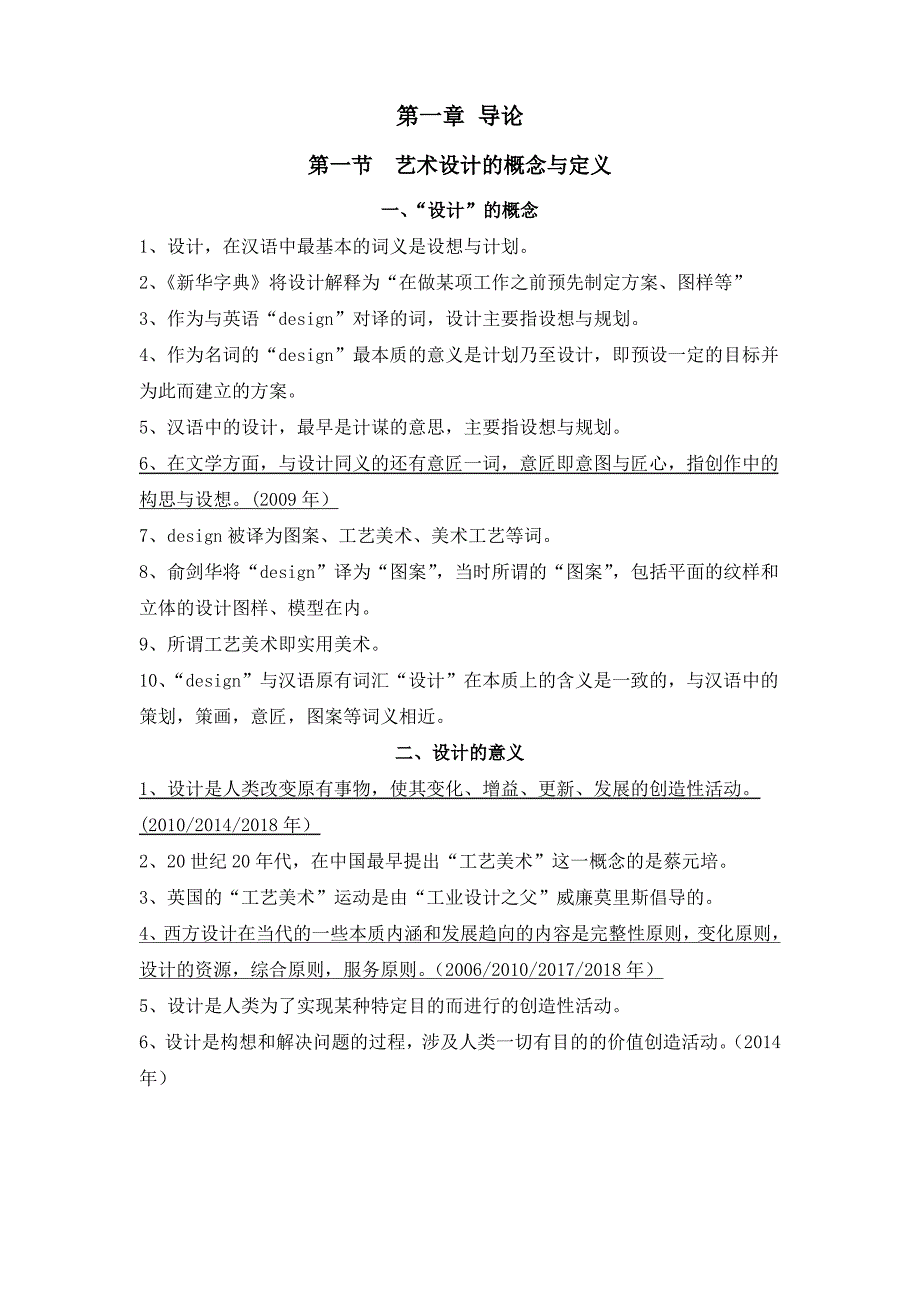 第一章 导论

第一节 艺术设计的概念与定义

一、“设计”的概念

1、设计，在汉语中最基本的词义是设想与计划。

2、《新华字典》将设计解释为“在做某项工作之前预先制定方案、图样等”

3、作为与英语“design”对译的词，设计主要指设想与规划。

4、作为名词的“design”最本质的意义是计划乃至设计，即预设一定的目标并为此而建立的方案。

5、汉语中的设计，最早是计谋的意思，主要指设想与规划。

6、在文学方面，与设计同义的还有意匠一词，意匠即意图与匠心，指创作中的构思与设想。(2009 年)

7、design 被译为图案、工艺美术、美术工艺等词。

8、俞剑华将“design”译为“图案”，当时所谓的“图案”，包括平面的纹样和立体的设计图样、模型在内。

9、所谓工艺美术即实用美术。

10、“design”与汉语原有词汇“设计”在本质上的含义是一致的，与汉语中的策划，策画，意匠，图案等词义相近。

二、设计的意义

1、设计是人类改变原有事物，使其变化、增益、更新、发展的创造性活动。(2010/2014/2018 年)

2、20 世纪 20 年代，在中国最早提出“工艺美术”这一概念的是蔡元培。

3、英国的“工艺美术”运动是由“工业设计之父”威廉莫里斯倡导的。

4、西方设计在当代的一些本质内涵和发展趋向的内容是完整性原则，变化原则，设计的资源，综合原则，服务原则。(2006/2010/2017/2018 年)

5、设计是人类为了实现某种特定目的而进行的创造性活动。

6、设计是构想和解决问题的过程，涉及人类一切有目的的价值创造活动。(2014 年)